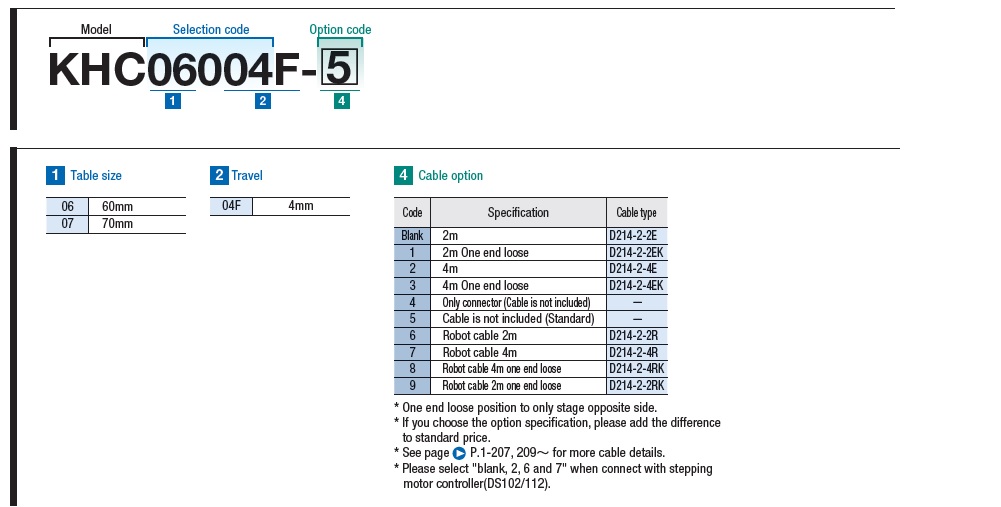 Model Selection code Option code

KHC06004F-5

1 2 4

1 Table size

| 06 | 60mm |
|---|---|
| 07 | 70mm |

2 Travel

| 04F | 4mm |
|---|---|

4 Cable option

| Code | Specification | Cable type |
|---|---|---|
| Blank | 2m | D214-2-2E |
| 1 | 2m One end loose | D214-2-2EK |
| 2 | 4m | D214-2-4E |
| 3 | 4m One end loose | D214-2-4EK |
| 4 | Only connector (Cable is not included) | — |
| 5 | Cable is not included (Standard) | — |
| 6 | Robot cable 2m | D214-2-2R |
| 7 | Robot cable 4m | D214-2-4R |
| 8 | Robot cable 4m one end loose | D214-2-4RK |
| 9 | Robot cable 2m one end loose | D214-2-2RK |

* One end loose position to only stage opposite side.
* If you choose the option specification, please add the difference to standard price.
* See page P.1-207, 209~ for more cable details.
* Please select "blank, 2, 6 and 7" when connect with stepping motor controller(DS102/112).